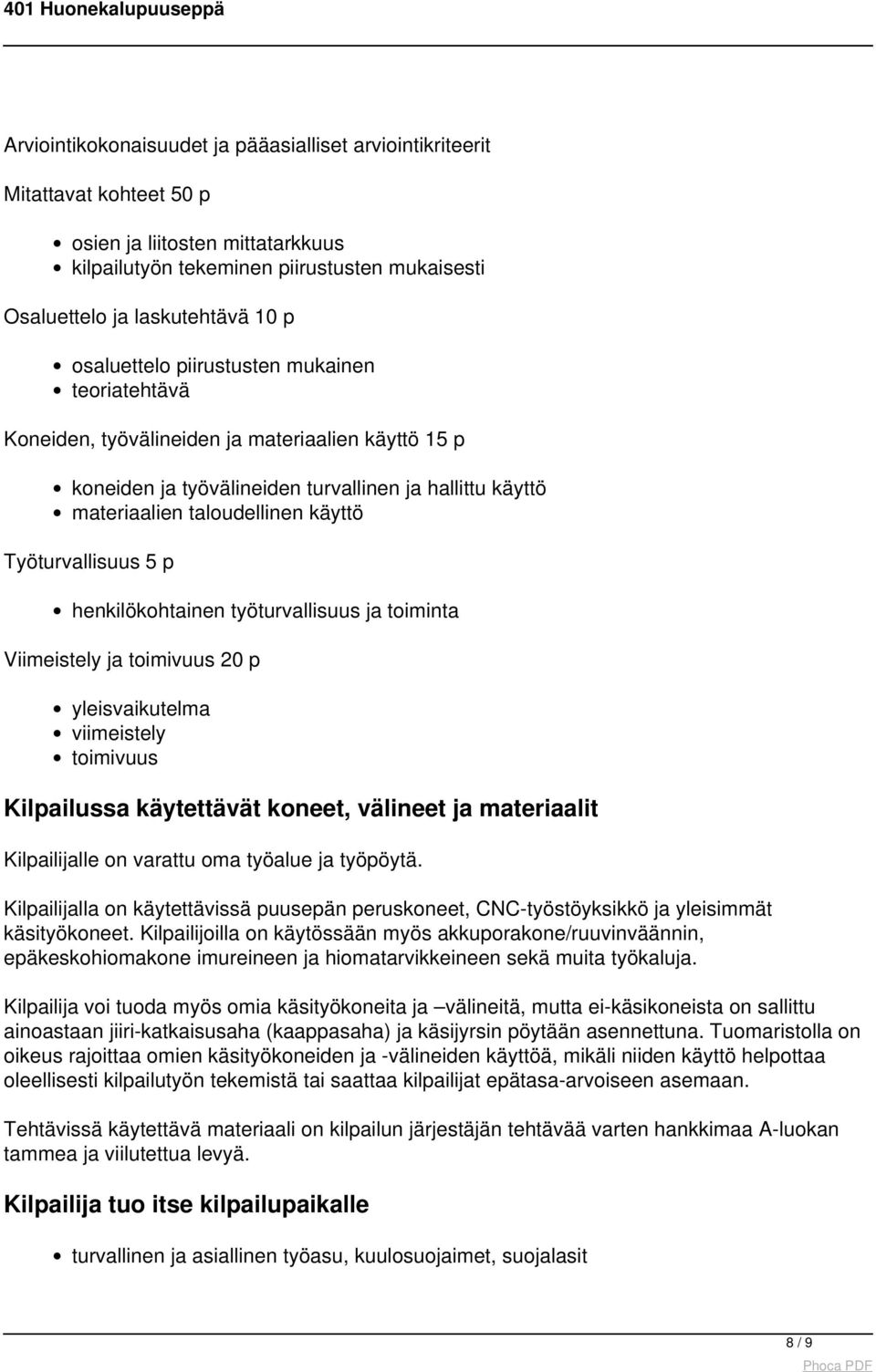 401 Huonekalupuuseppä

Arviointikokonaisuudet ja pääasialliset arviointikriteerit

Mitattavat kohteet 50 p

- osien ja liitosten mittatarkkuus
- kilpailutyön tekeminen piirustusten mukaisesti

Osaluettelo ja laskutehtävä 10 p

- osaluettelo piirustusten mukainen
- teoriatehtävä

Koneiden, työvälineiden ja materiaalien käyttö 15 p

- koneiden ja työvälineiden turvallinen ja hallittu käyttö
- materiaalien taloudellinen käyttö

Työturvallisuus 5 p

- henkilökohtainen työturvallisuus ja toiminta

Viimeistely ja toimivuus 20 p

- yleisvaikutelma
- viimeistely
- toimivuus

Kilpailussa käytettävät koneet, välineet ja materiaalit

Kilpailijalle on varattu oma työalue ja työpöytä.

Kilpailijalla on käytettävissä puusepän peruskoneet, CNC-työstöyksikkö ja yleisimmät käsityökoneet. Kilpailijoilla on käytössään myös akkuporakone/ruuvinväännin, epäkeskohiomakone imureineen ja hiomatarvikkeineen sekä muita työkaluja.

Kilpailija voi tuoda myös omia käsityökoneita ja –välineitä, mutta ei-käsikoneista on sallittu ainoastaan jiiri-katkaisusaha (kaappasaha) ja käsijyrsin pöytään asennettuna. Tuomaristolla on oikeus rajoittaa omien käsityökoneiden ja -välineiden käyttöä, mikäli niiden käyttö helpottaa oleellisesti kilpailutyön tekemistä tai saattaa kilpailijat epätasa-arvoiseen asemaan.

Tehtävissä käytettävä materiaali on kilpailun järjestäjän tehtävää varten hankkimaa A-luokan tammea ja viilutettua levyä.

Kilpailija tuo itse kilpailupaikalle

- turvallinen ja asiallinen työasu, kuulosuojaimet, suojalasit

8 / 9

Phoca PDF